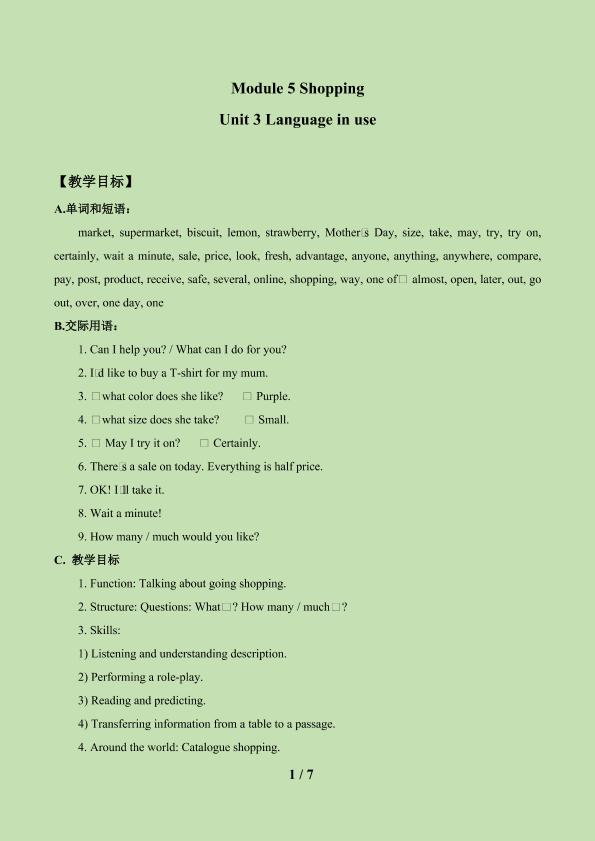 Module 5 Shopping

Unit 3 Language in use

【教学目标】

A.单词和短语：

market, supermarket, biscuit, lemon, strawberry, Mother□s Day, size, take, may, try, try on, certainly, wait a minute, sale, price, look, fresh, advantage, anyone, anything, anywhere, compare, pay, post, product, receive, safe, several, online, shopping, way, one of□ almost, open, later, out, go out, over, one day, one

B.交际用语：

1. Can I help you? / What can I do for you?

2. I□d like to buy a T-shirt for my mum.

3. □what color does she like? □ Purple.

4. □what size does she take? □ Small.

5. □ May I try it on? □ Certainly.

6. There□s a sale on today. Everything is half price.

7. OK! I□ll take it.

8. Wait a minute!

9. How many / much would you like?

C. 教学目标

1. Function: Talking about going shopping.

2. Structure: Questions: What□? How many / much□?

3. Skills:

1) Listening and understanding description.

2) Performing a role-play.

3) Reading and predicting.

4) Transferring information from a table to a passage.

4. Around the world: Catalogue shopping.

1 / 7